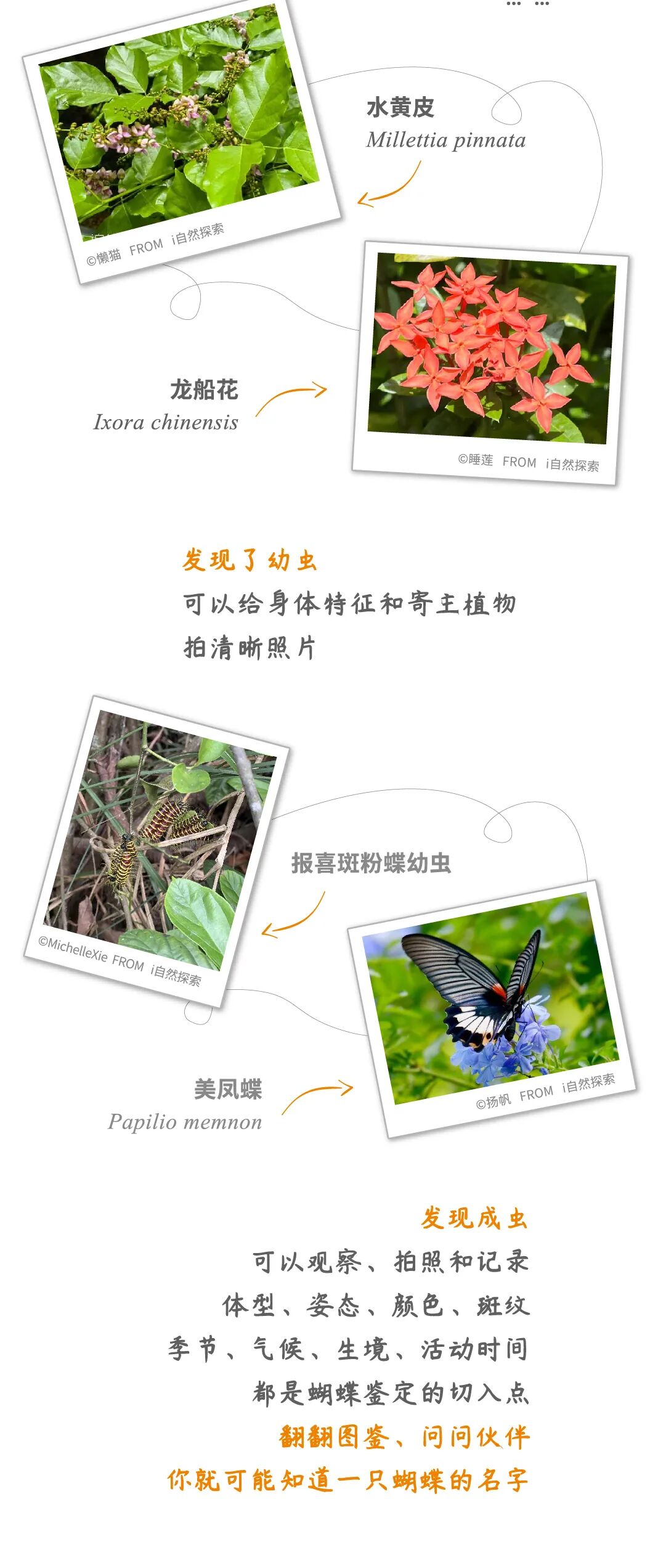 ©懒猫 FROM i自然探索

水黄皮
Millettia pinnata

龙船花
Ixora chinensis

©睡莲 FROM i自然探索

发现了幼虫
可以给身体特征和寄主植物
拍清晰照片

©MichelleXie FROM i自然探索

报喜斑粉蝶幼虫

美凤蝶
Papilio memnon

©扬帆 FROM i自然探索

发现成虫
可以观察、拍照和记录
体型、姿态、颜色、斑纹
季节、气候、生境、活动时间
都是蝴蝶鉴定的切入点
翻翻图鉴、问问伙伴
你就可能知道一只蝴蝶的名字